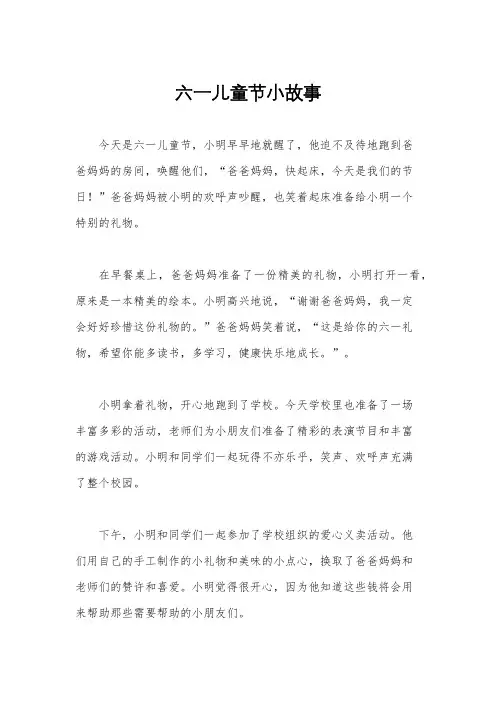 六一儿童节小故事

今天是六一儿童节，小明早早地就醒了，他迫不及待地跑到爸爸妈妈的房间，唤醒他们，“爸爸妈妈，快起床，今天是我们的节日！”爸爸妈妈被小明的欢呼声吵醒，也笑着起床准备给小明一个特别的礼物。

在早餐桌上，爸爸妈妈准备了一份精美的礼物，小明打开一看，原来是一本精美的绘本。小明高兴地说，“谢谢爸爸妈妈，我一定会好好珍惜这份礼物的。”爸爸妈妈笑着说，“这是给你的六一礼物，希望你能多读书，多学习，健康快乐地成长。”。

小明拿着礼物，开心地跑到了学校。今天学校里也准备了一场丰富多彩的活动，老师们为小朋友们准备了精彩的表演节目和丰富的游戏活动。小明和同学们一起玩得不亦乐乎，笑声、欢呼声充满了整个校园。

下午，小明和同学们一起参加了学校组织的爱心义卖活动。他们用自己的手工制作的小礼物和美味的小点心，换取了爸爸妈妈和老师们的赞许和喜爱。小明觉得很开心，因为他知道这些钱将会用来帮助那些需要帮助的小朋友们。